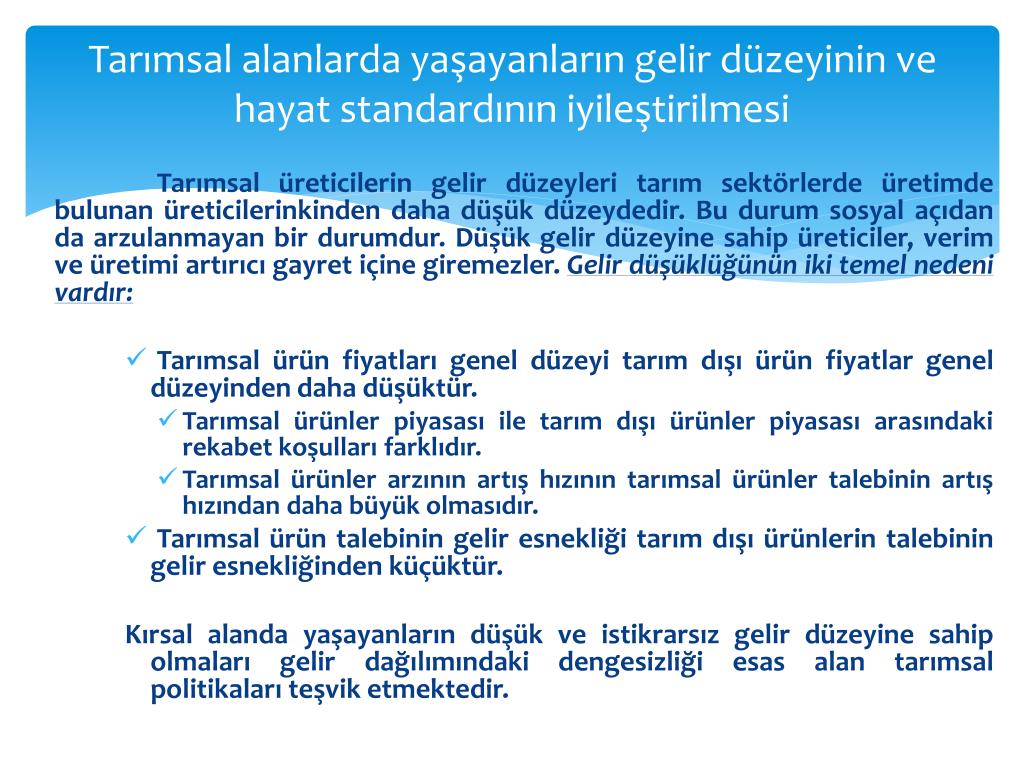 Tarımsal alanlarda yaşayanların gelir düzeyinin ve hayat standardının iyileştirilmesi

Tarımsal üreticilerin gelir düzeyleri tarım sektörlerde üretimde bulunan üreticilerinkinden daha düşük düzeydedir. Bu durum sosyal açıdan da arzulanmayan bir durumdur. Düşük gelir düzeyine sahip üreticiler, verim ve üretimi artırıcı gayret içine giremezler. Gelir düşüklüğünün iki temel nedeni vardır:

✓ Tarımsal ürün fiyatları genel düzeyi tarım dışı ürün fiyatlar genel düzeyinden daha düşüktür.

✓ Tarımsal ürünler piyasası ile tarım dışı ürünler piyasası arasındaki rekabet koşulları farklıdır.

✓ Tarımsal ürünler arzının artış hızının tarımsal ürünler talebinin artış hızından daha büyük olmasıdır.

✓ Tarımsal ürün talebinin gelir esnekliği tarım dışı ürünlerin talebinin gelir esnekliğinden küçüktür.

Kırsal alanda yaşayanların düşük ve istikrarsız gelir düzeyine sahip olmaları gelir dağılımındaki dengesizliği esas alan tarımsal politikaları teşvik etmektedir.